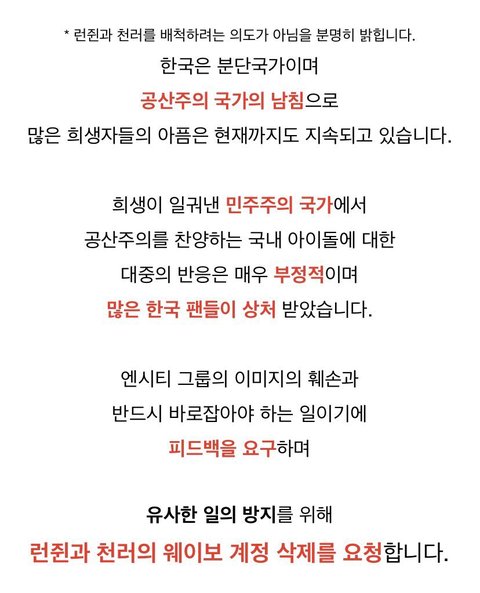 * 런쥔과 천러를 배척하려는 의도가 아님을 분명히 밝힙니다.

한국은 분단국가이며
공산주의 국가의 남침으로
많은 희생자들의 아픔은 현재까지도 지속되고 있습니다.

희생이 일궈낸 민주주의 국가에서
공산주의를 찬양하는 국내 아이돌에 대한
대중의 반응은 매우 부정적이며
많은 한국 팬들이 상처 받았습니다.

엔시티 그룹의 이미지의 훼손과
반드시 바로잡아야 하는 일이기에
피드백을 요구하며

유사한 일의 방지를 위해
런쥔과 천러의 웨이보 계정 삭제를 요청합니다.